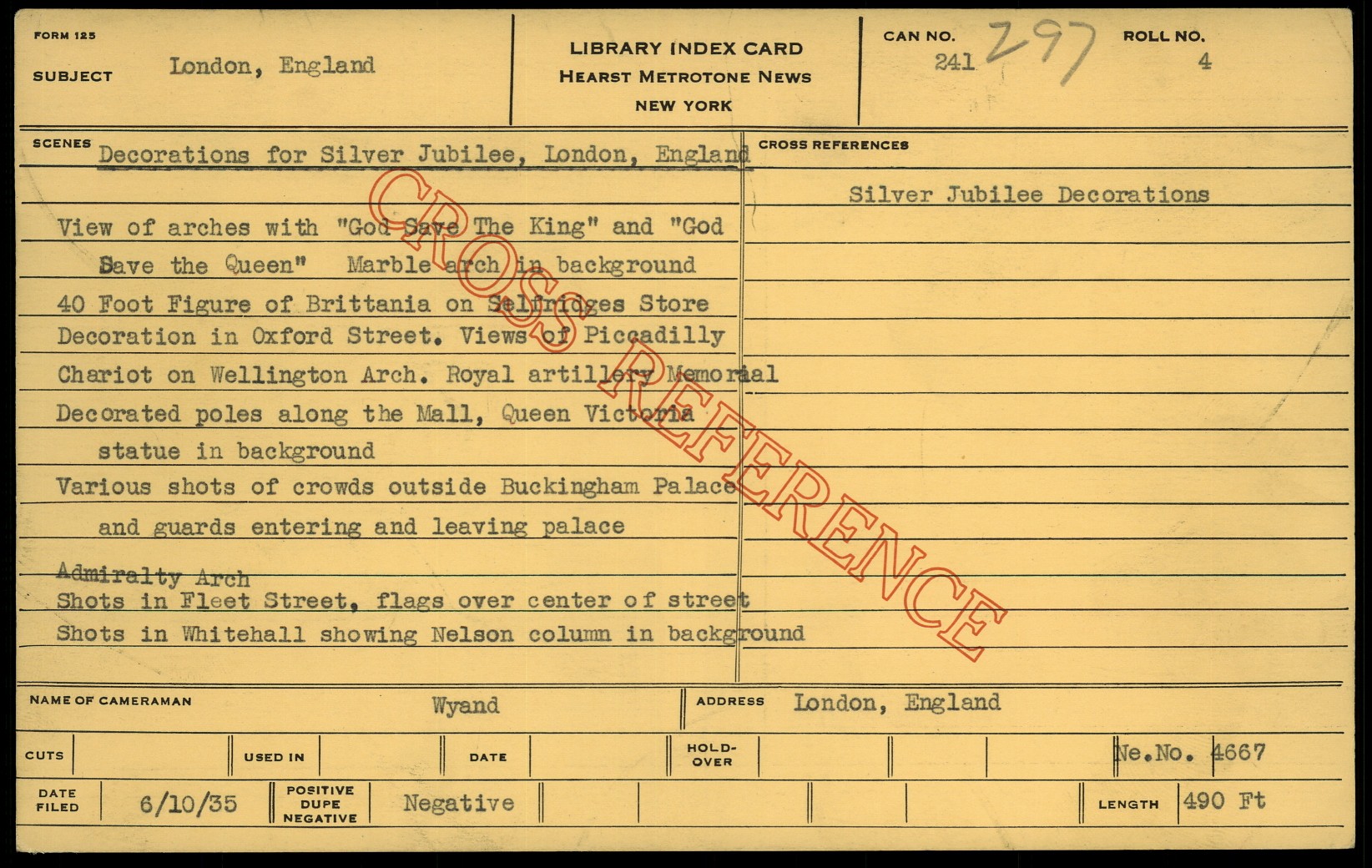 FORM 125

SUBJECT London, England

LIBRARY INDEX CARD
HEARST METROTONE NEWS
NEW YORK

CAN NO. 241 297

ROLL NO. 4

SCENES

Decorations for Silver Jubilee, London, England

View of arches with "God Save The King" and "God Save the Queen" Marble arch in background

40 Foot Figure of Brittania on Selfridges Store

Decoration in Oxford Street. Views of Piccadilly

Chariot on Wellington Arch. Royal artillery Memorial

Decorated poles along the Mall, Queen Victoria statue in background

Various shots of crowds outside Buckingham Palace and guards entering and leaving palace

Admiralty Arch

Shots in Fleet Street, flags over center of street

Shots in Whitehall showing Nelson column in background

CROSS REFERENCES

Silver Jubilee Decorations

NAME OF CAMERAMAN Wyand

ADDRESS London, England

CUTS

USED IN

DATE

HOLD-OVER

Ne.No. 4667

DATE FILED 6/10/35

POSITIVE DUPE NEGATIVE Negative

LENGTH 490 Ft

CROSS REFERENCE